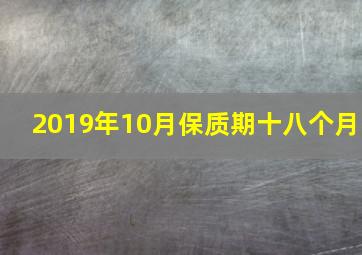 2019年10月保质期十八个月